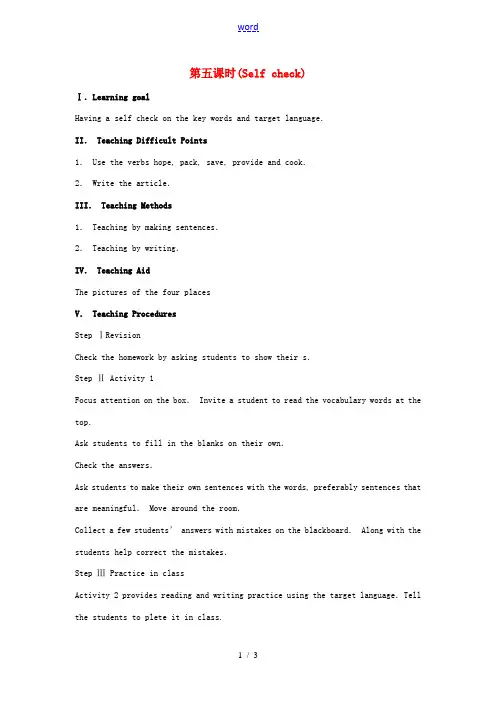 word

第五课时(Self check)

Ⅰ. Learning goal

Having a self check on the key words and target language.

II. Teaching Difficult Points

1. Use the verbs hope, pack, save, provide and cook.

2. Write the article.

III. Teaching Methods

1. Teaching by making sentences.

2. Teaching by writing.

IV. Teaching Aid

The pictures of the four places

V. Teaching Procedures

Step Ⅰ Revision

Check the homework by asking students to show their s.

Step Ⅱ Activity 1

Focus attention on the box. Invite a student to read the vocabulary words at the top.

Ask students to fill in the blanks on their own.

Check the answers.

Ask students to make their own sentences with the words, preferably sentences that are meaningful. Move around the room.

Collect a few students' answers with mistakes on the blackboard. Along with the students help correct the mistakes.

Step Ⅲ Practice in class

Activity 2 provides reading and writing practice using the target language. Tell the students to plete it in class.

1 / 3